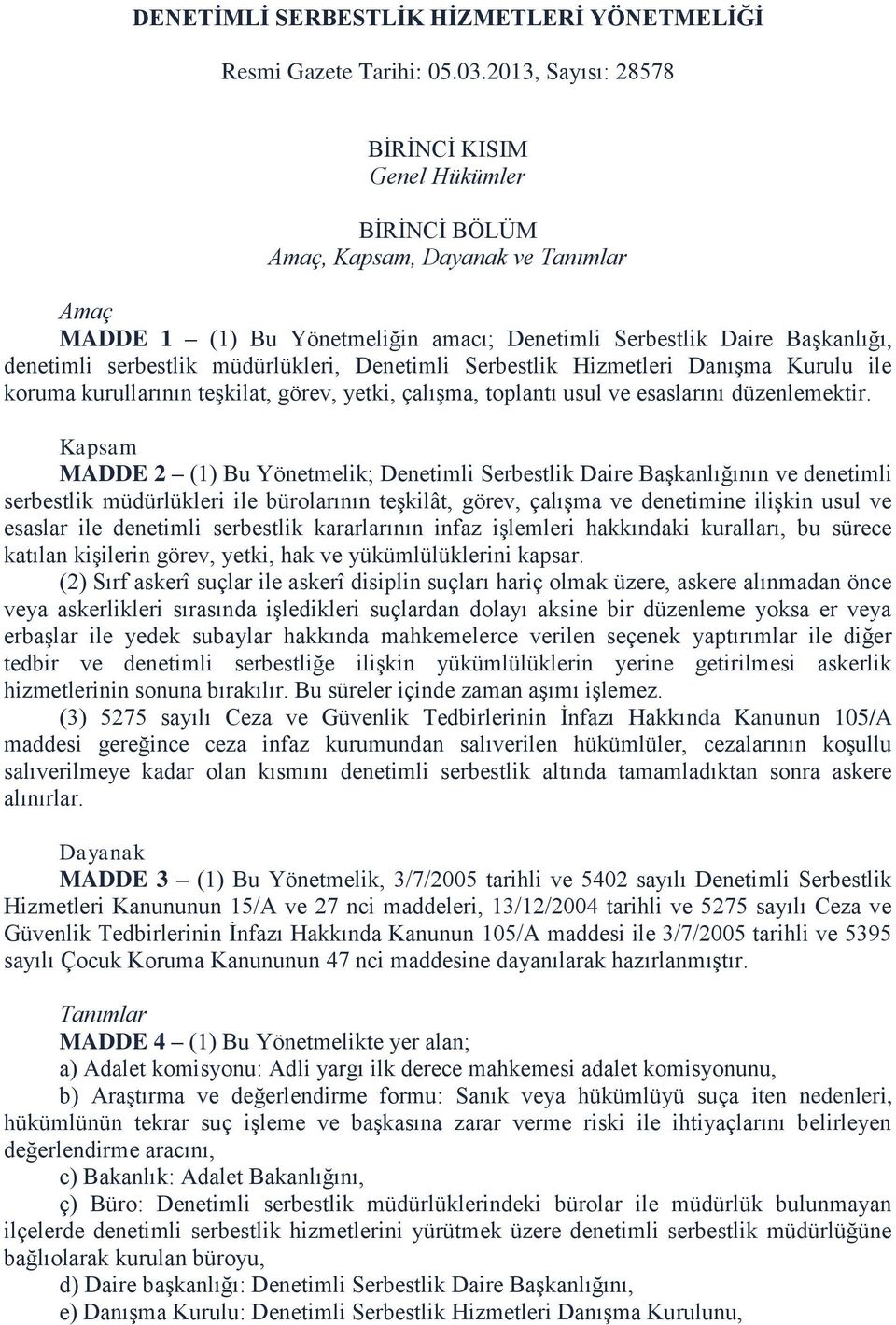 DENETİMLİ SERBESTLİK HİZMETLERİ YÖNETMELİĞİ

Resmi Gazete Tarihi: 05.03.2013, Sayısı: 28578

BİRİNCİ KISIM
Genel Hükümler

BİRİNCİ BÖLÜM
Amaç, Kapsam, Dayanak ve Tanımlar

Amaç
MADDE 1 – (1) Bu Yönetmeliğin amacı; Denetimli Serbestlik Daire Başkanlığı, denetimli serbestlik müdürlükleri, Denetimli Serbestlik Hizmetleri Danışma Kurulu ile koruma kurullarının teşkilat, görev, yetki, çalışma, toplantı usul ve esaslarını düzenlemektir.

Kapsam
MADDE 2 – (1) Bu Yönetmelik; Denetimli Serbestlik Daire Başkanlığının ve denetimli serbestlik müdürlükleri ile bürolarının teşkilât, görev, çalışma ve denetimine ilişkin usul ve esaslar ile denetimli serbestlik kararlarının infaz işlemleri hakkındaki kuralları, bu sürece katılan kişilerin görev, yetki, hak ve yükümlülüklerini kapsar.

(2) Sırf askerî suçlar ile askerî disiplin suçları hariç olmak üzere, askere alınmadan önce veya askerlikleri sırasında işledikleri suçlardan dolayı aksine bir düzenleme yoksa er veya erbaşlar ile yedek subaylar hakkında mahkemelerce verilen seçenek yaptırımlar ile diğer tedbir ve denetimli serbestliğe ilişkin yükümlülüklerin yerine getirilmesi askerlik hizmetlerinin sonuna bırakılır. Bu süreler içinde zaman aşımı işlemez.

(3) 5275 sayılı Ceza ve Güvenlik Tedbirlerinin İnfazı Hakkında Kanunun 105/A maddesi gereğince ceza infaz kurumundan salıverilen hükümlüler, cezalarının koşullu salıverilmeye kadar olan kısmını denetimli serbestlik altında tamamladıktan sonra askere alınırlar.

Dayanak
MADDE 3 – (1) Bu Yönetmelik, 3/7/2005 tarihli ve 5402 sayılı Denetimli Serbestlik Hizmetleri Kanununun 15/A ve 27 nci maddeleri, 13/12/2004 tarihli ve 5275 sayılı Ceza ve Güvenlik Tedbirlerinin İnfazı Hakkında Kanunun 105/A maddesi ile 3/7/2005 tarihli ve 5395 sayılı Çocuk Koruma Kanununun 47 nci maddesine dayanılarak hazırlanmıştır.

Tanımlar
MADDE 4 – (1) Bu Yönetmelikte yer alan;

a) Adalet komisyonu: Adli yargı ilk derece mahkemesi adalet komisyonunu,

b) Araştırma ve değerlendirme formu: Sanık veya hükümlüyü suça iten nedenleri, hükümlünün tekrar suç işleme ve başkasına zarar verme riski ile ihtiyaçlarını belirleyen değerlendirme aracını,

c) Bakanlık: Adalet Bakanlığını,

ç) Büro: Denetimli serbestlik müdürlüklerindeki bürolar ile müdürlük bulunmayan ilçelerde denetimli serbestlik hizmetlerini yürütmek üzere denetimli serbestlik müdürlüğüne bağlıolarak kurulan büroyu,

d) Daire başkanlığı: Denetimli Serbestlik Daire Başkanlığını,

e) Danışma Kurulu: Denetimli Serbestlik Hizmetleri Danışma Kurulunu,